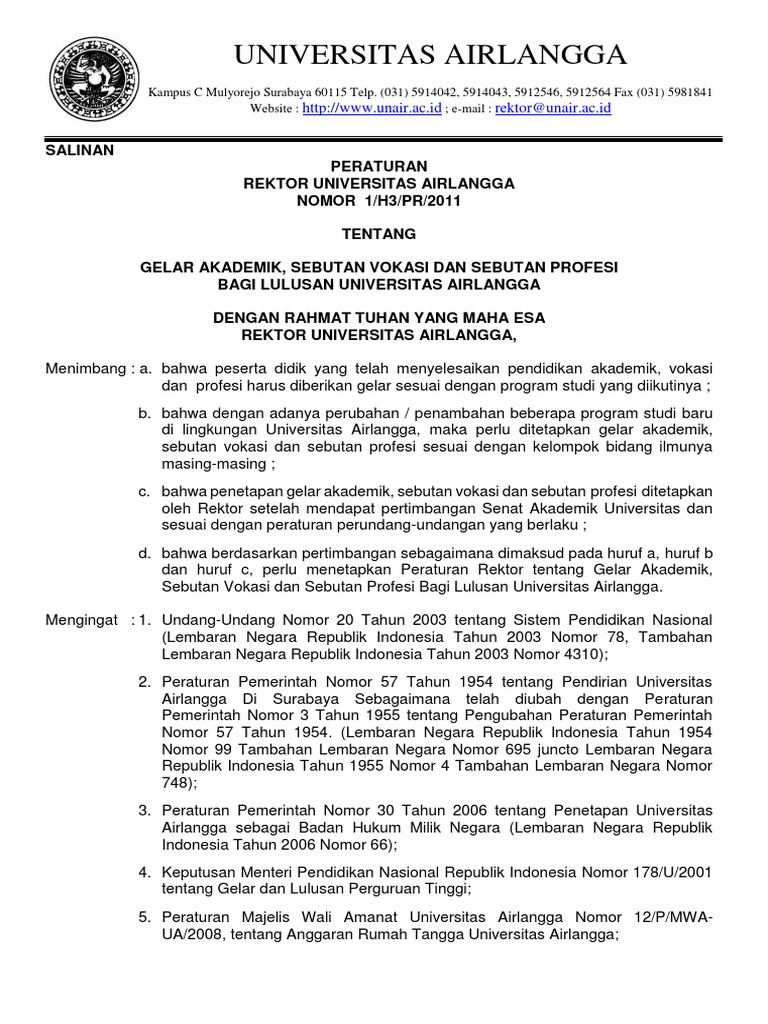 UNIVERSITAS AIRLANGGA

Kampus C Mulyorejo Surabaya 60115 Telp. (031) 5914042, 5914043, 5912546, 5912564 Fax (031) 5981841
Website : http://www.unair.ac.id ; e-mail : rektor@unair.ac.id

SALINAN

PERATURAN
REKTOR UNIVERSITAS AIRLANGGA
NOMOR 1/H3/PR/2011

TENTANG

GELAR AKADEMIK, SEBUTAN VOKASI DAN SEBUTAN PROFESI
BAGI LULUSAN UNIVERSITAS AIRLANGGA

DENGAN RAHMAT TUHAN YANG MAHA ESA
REKTOR UNIVERSITAS AIRLANGGA,

Menimbang : a. bahwa peserta didik yang telah menyelesaikan pendidikan akademik, vokasi dan profesi harus diberikan gelar sesuai dengan program studi yang diikutinya ;

b. bahwa dengan adanya perubahan / penambahan beberapa program studi baru di lingkungan Universitas Airlangga, maka perlu ditetapkan gelar akademik, sebutan vokasi dan sebutan profesi sesuai dengan kelompok bidang ilmunya masing-masing ;

c. bahwa penetapan gelar akademik, sebutan vokasi dan sebutan profesi ditetapkan oleh Rektor setelah mendapat pertimbangan Senat Akademik Universitas dan sesuai dengan peraturan perundang-undangan yang berlaku ;

d. bahwa berdasarkan pertimbangan sebagaimana dimaksud pada huruf a, huruf b dan huruf c, perlu menetapkan Peraturan Rektor tentang Gelar Akademik, Sebutan Vokasi dan Sebutan Profesi Bagi Lulusan Universitas Airlangga.

Mengingat : 1. Undang-Undang Nomor 20 Tahun 2003 tentang Sistem Pendidikan Nasional (Lembaran Negara Republik Indonesia Tahun 2003 Nomor 78, Tambahan Lembaran Negara Republik Indonesia Tahun 2003 Nomor 4310);

2. Peraturan Pemerintah Nomor 57 Tahun 1954 tentang Pendirian Universitas Airlangga Di Surabaya Sebagaimana telah diubah dengan Peraturan Pemerintah Nomor 3 Tahun 1955 tentang Pengubahan Peraturan Pemerintah Nomor 57 Tahun 1954. (Lembaran Negara Republik Indonesia Tahun 1954 Nomor 99 Tambahan Lembaran Negara Nomor 695 juncto Lembaran Negara Republik Indonesia Tahun 1955 Nomor 4 Tambahan Lembaran Negara Nomor 748);

3. Peraturan Pemerintah Nomor 30 Tahun 2006 tentang Penetapan Universitas Airlangga sebagai Badan Hukum Milik Negara (Lembaran Negara Republik Indonesia Tahun 2006 Nomor 66);

4. Keputusan Menteri Pendidikan Nasional Republik Indonesia Nomor 178/U/2001 tentang Gelar dan Lulusan Perguruan Tinggi;

5. Peraturan Majelis Wali Amanat Universitas Airlangga Nomor 12/P/MWA-UA/2008, tentang Anggaran Rumah Tangga Universitas Airlangga;